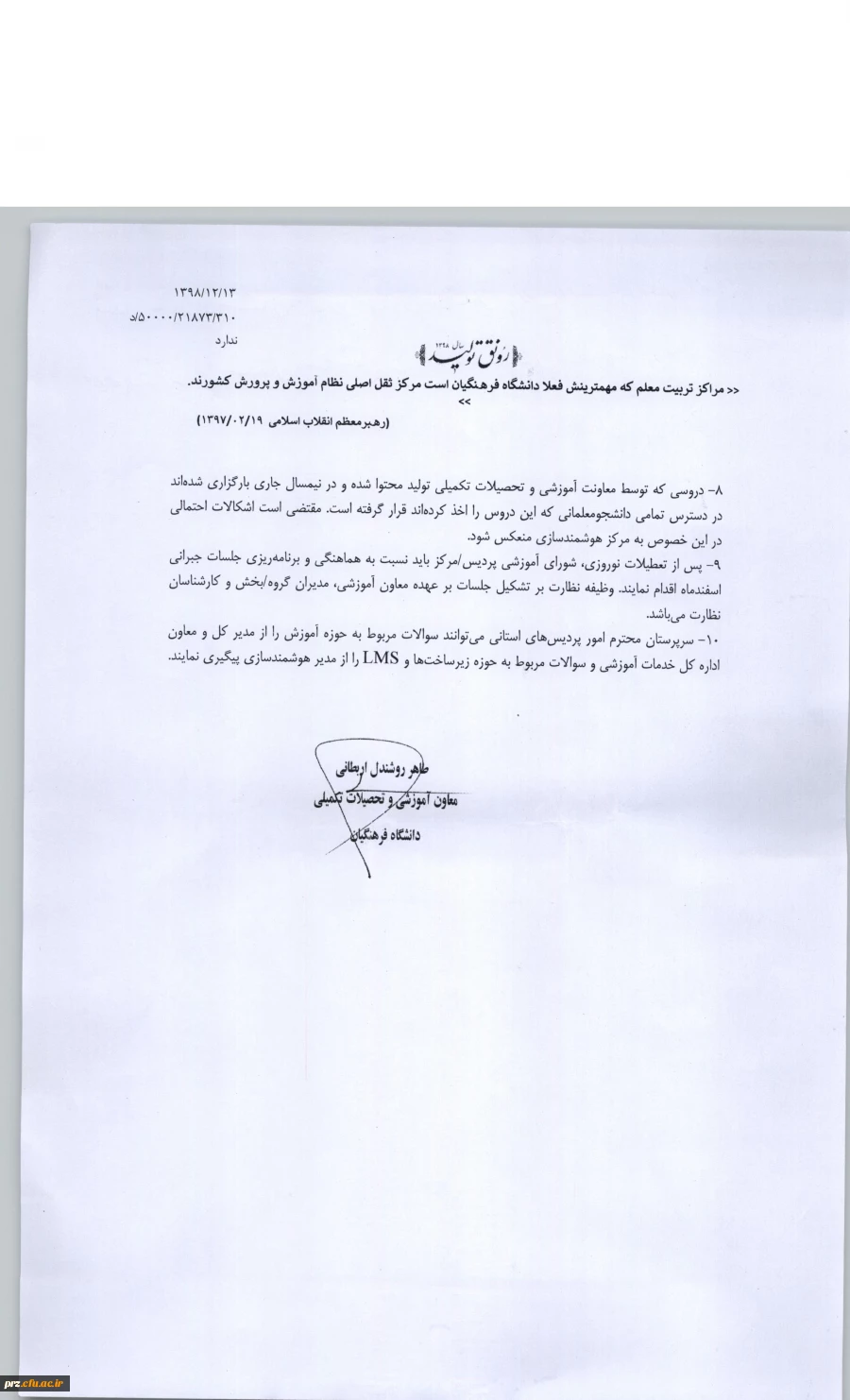 ۱۳۹۸/۱۲/۱۳
۵۰۰۰۰/۲۱۸۷۳/۳۱۰/د
ندارد

سال ۱۳۹۸ رونق تولید

<< مراکز تربیت معلم که مهمترینش فعلا دانشگاه فرهنگیان است مرکز ثقل اصلی نظام آموزش و پرورش کشورند. >>
(رهبرمعظم انقلاب اسلامی ۱۳۹۷/۰۲/۱۹)

۸- دروسی که توسط معاونت آموزشی و تحصیلات تکمیلی تولید محتوا شده و در نیمسال جاری بارگزاری شده‌اند در دسترس تمامی دانشجومعلمانی که این دروس را اخذ کرده‌اند قرار گرفته است. مقتضی است اشکالات احتمالی در این خصوص به مرکز هوشمندسازی منعکس شود.

۹- پس از تعطیلات نوروزی، شورای آموزشی پردیس/مرکز باید نسبت به هماهنگی و برنامه‌ریزی جلسات جبرانی اسفندماه اقدام نمایند. وظیفه نظارت بر تشکیل جلسات بر عهده معاون آموزشی، مدیران گروه/بخش و کارشناسان نظارت می‌باشد.

۱۰- سرپرستان محترم امور پردیس‌های استانی می‌توانند سوالات مربوط به حوزه آموزش را از مدیر کل و معاون اداره کل خدمات آموزشی و سوالات مربوط به حوزه زیرساخت‌ها و LMS را از مدیر هوشمندسازی پیگیری نمایند.

طاهر روشندل اربطانی
معاون آموزشی و تحصیلات تکمیلی
دانشگاه فرهنگیان

prz.cfu.ac.ir